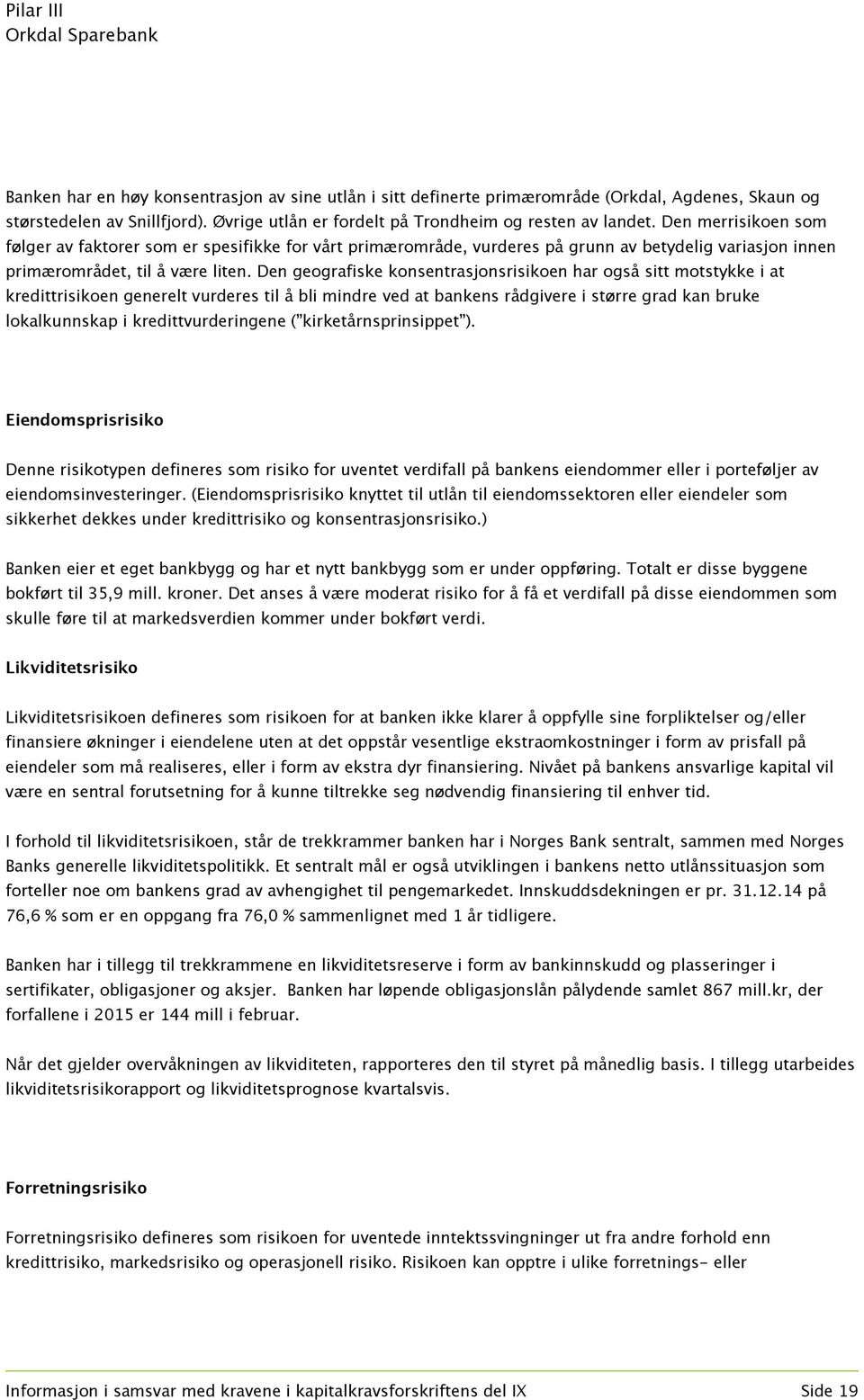 Pilar III
Orkdal Sparebank

Banken har en høy konsentrasjon av sine utlån i sitt definerte primærområde (Orkdal, Agdenes, Skaun og størstedelen av Snillfjord). Øvrige utlån er fordelt på Trondheim og resten av landet. Den merrisikoen som følger av faktorer som er spesifikke for vårt primærområde, vurderes på grunn av betydelig variasjon innen primærområdet, til å være liten. Den geografiske konsentrasjonsrisikoen har også sitt motstykke i at kredittrisikoen generelt vurderes til å bli mindre ved at bankens rådgivere i større grad kan bruke lokalkunnskap i kredittvurderingene ("kirketårnsprinsippet").

Eiendomsprisrisiko

Denne risikotypen defineres som risiko for uventet verdifall på bankens eiendommer eller i porteføljer av eiendomsinvesteringer. (Eiendomsprisrisiko knyttet til utlån til eiendomssektoren eller eiendeler som sikkerhet dekkes under kredittrisiko og konsentrasjonsrisiko.)

Banken eier et eget bankbygg og har et nytt bankbygg som er under oppføring. Totalt er disse byggene bokført til 35,9 mill. kroner. Det anses å være moderat risiko for å få et verdifall på disse eiendommen som skulle føre til at markedsverdien kommer under bokført verdi.

Likviditetsrisiko

Likviditetsrisikoen defineres som risikoen for at banken ikke klarer å oppfylle sine forpliktelser og/eller finansiere økninger i eiendelene uten at det oppstår vesentlige ekstraomkostninger i form av prisfall på eiendeler som må realiseres, eller i form av ekstra dyr finansiering. Nivået på bankens ansvarlige kapital vil være en sentral forutsetning for å kunne tiltrekke seg nødvendig finansiering til enhver tid.

I forhold til likviditetsrisikoen, står de trekkrammer banken har i Norges Bank sentralt, sammen med Norges Banks generelle likviditetspolitikk. Et sentralt mål er også utviklingen i bankens netto utlånssituasjon som forteller noe om bankens grad av avhengighet til pengemarkedet. Innskuddsdekningen er pr. 31.12.14 på 76,6 % som er en oppgang fra 76,0 % sammenlignet med 1 år tidligere.

Banken har i tillegg til trekkrammene en likviditetsreserve i form av bankinnskudd og plasseringer i sertifikater, obligasjoner og aksjer. Banken har løpende obligasjonslån pålydende samlet 867 mill.kr, der forfallene i 2015 er 144 mill i februar.

Når det gjelder overvåkningen av likviditeten, rapporteres den til styret på månedlig basis. I tillegg utarbeides likviditetsrisikorapport og likviditetsprognose kvartalsvis.

Forretningsrisiko

Forretningsrisiko defineres som risikoen for uventede inntektssvingninger ut fra andre forhold enn kredittrisiko, markedsrisiko og operasjonell risiko. Risikoen kan opptre i ulike forretnings- eller

Informasjon i samsvar med kravene i kapitalkravsforskriftens del IX Side 19